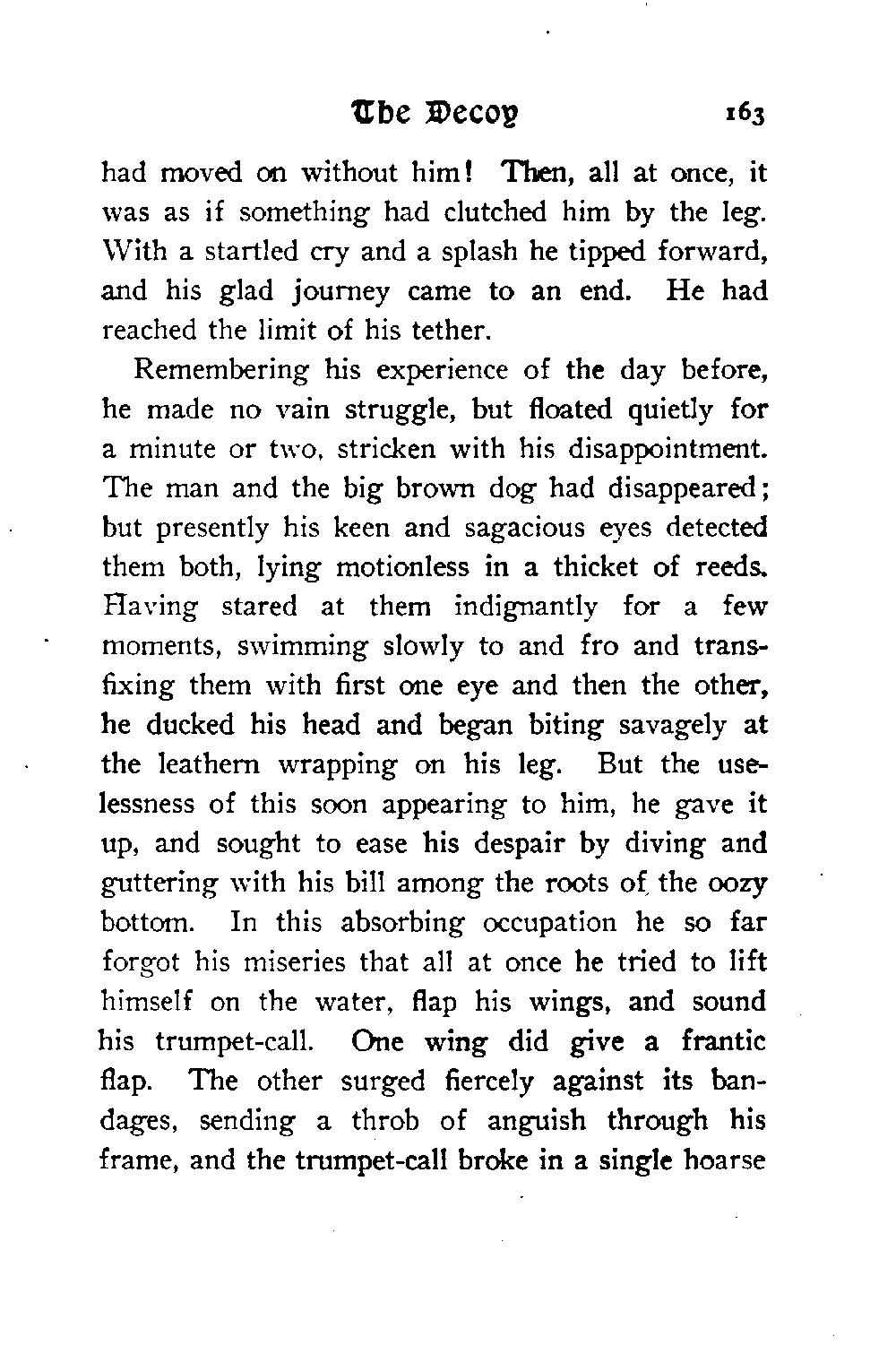 The Decoy 163

had moved on without him! Then, all at once, it was as if something had clutched him by the leg. With a startled cry and a splash he tipped forward, and his glad journey came to an end. He had reached the limit of his tether.

Remembering his experience of the day before, he made no vain struggle, but floated quietly for a minute or two, stricken with his disappointment. The man and the big brown dog had disappeared; but presently his keen and sagacious eyes detected them both, lying motionless in a thicket of reeds. Having stared at them indignantly for a few moments, swimming slowly to and fro and transfixing them with first one eye and then the other, he ducked his head and began biting savagely at the leathern wrapping on his leg. But the uselessness of this soon appearing to him, he gave it up, and sought to ease his despair by diving and guttering with his bill among the roots of the oozy bottom. In this absorbing occupation he so far forgot his miseries that all at once he tried to lift himself on the water, flap his wings, and sound his trumpet-call. One wing did give a frantic flap. The other surged fiercely against its bandages, sending a throb of anguish through his frame, and the trumpet-call broke in a single hoarse